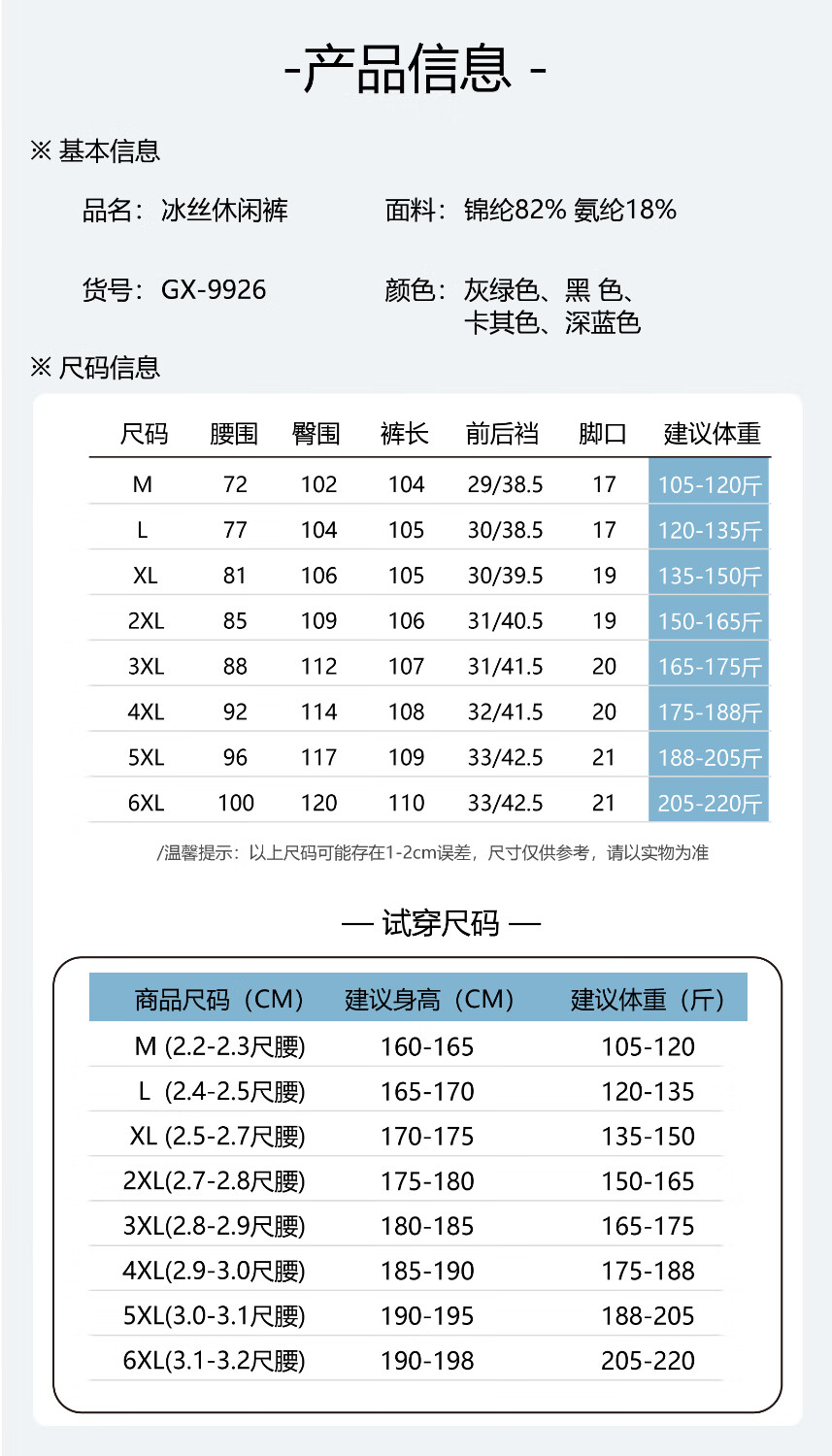 -产品信息 -

※ 基本信息

品名：冰丝休闲裤

面料：锦纶82% 氨纶18%

货号：GX-9926

颜色：灰绿色、黑 色、卡其色、深蓝色

※ 尺码信息

| 尺码 | 腰围 | 臀围 | 裤长 | 前后裆 | 脚口 | 建议体重 |
|---|---|---|---|---|---|---|
| M | 72 | 102 | 104 | 29/38.5 | 17 | 105-120斤 |
| L | 77 | 104 | 105 | 30/38.5 | 17 | 120-135斤 |
| XL | 81 | 106 | 105 | 30/39.5 | 19 | 135-150斤 |
| 2XL | 85 | 109 | 106 | 31/40.5 | 19 | 150-165斤 |
| 3XL | 88 | 112 | 107 | 31/41.5 | 20 | 165-175斤 |
| 4XL | 92 | 114 | 108 | 32/41.5 | 20 | 175-188斤 |
| 5XL | 96 | 117 | 109 | 33/42.5 | 21 | 188-205斤 |
| 6XL | 100 | 120 | 110 | 33/42.5 | 21 | 205-220斤 |

/温馨提示：以上尺码可能存在1-2cm误差，尺寸仅供参考，请以实物为准

— 试穿尺码 —

| 商品尺码（CM） | 建议身高（CM） | 建议体重（斤） |
|---|---|---|
| M (2.2-2.3尺腰) | 160-165 | 105-120 |
| L (2.4-2.5尺腰) | 165-170 | 120-135 |
| XL (2.5-2.7尺腰) | 170-175 | 135-150 |
| 2XL(2.7-2.8尺腰) | 175-180 | 150-165 |
| 3XL(2.8-2.9尺腰) | 180-185 | 165-175 |
| 4XL(2.9-3.0尺腰) | 185-190 | 175-188 |
| 5XL(3.0-3.1尺腰) | 190-195 | 188-205 |
| 6XL(3.1-3.2尺腰) | 190-198 | 205-220 |